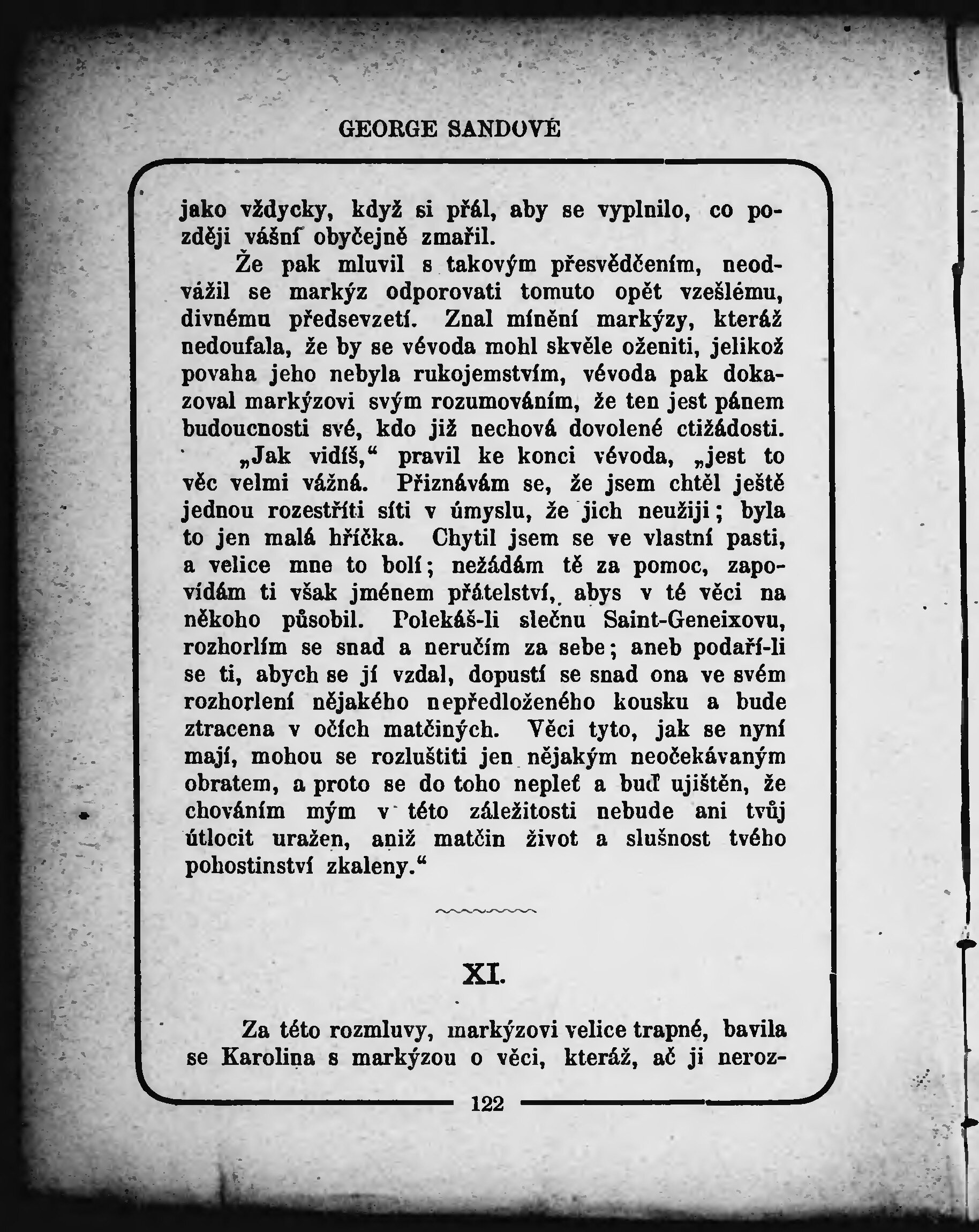 GEORGE SANDOVÉ

jako vždycky, když si přál, aby se vyplnilo, co později vášní obyčejně zmařil.

Že pak mluvil s takovým přesvědčením, neodvážil se markýz odporovati tomuto opět vzešlému, divnému předsevzetí. Znal mínění markýzy, kteráž nedoufala, že by se vévoda mohl skvěle oženiti, jelikož povaha jeho nebyla rukojemstvím, vévoda pak dokazoval markýzovi svým rozumováním, že ten jest pánem budoucnosti své, kdo již nechová dovolené ctižádosti.

„Jak vidíš,“ pravil ke konci vévoda, „jest to věc velmi vážná. Přiznávám se, že jsem chtěl ještě jednou rozestříti síti v úmyslu, že jich neužiji; byla to jen malá hříčka. Chytil jsem se ve vlastní pasti, a velice mne to bolí; nežádám tě za pomoc, zapovídám ti však jménem přátelství, abys v té věci na někoho působil. Polekáš-li slečnu Saint-Geneixovu, rozhorlím se snad a neručím za sebe; aneb podaří-li se ti, abych se jí vzdal, dopustí se snad ona ve svém rozhorlení nějakého nepředloženého kousku a bude ztracena v očích matčiných. Věci tyto, jak se nyní mají, mohou se rozluštiti jen nějakým neočekávaným obratem, a proto se do toho nepleť a buď ujištěn, že chováním mým v této záležitosti nebude ani tvůj útlocit uražen, aniž matčin život a slušnost tvého pohostinství zkaleny.“

XI.

Za této rozmluvy, markýzovi velice trapné, bavila se Karolina s markýzou o věci, kteráž, ač ji neroz-

122